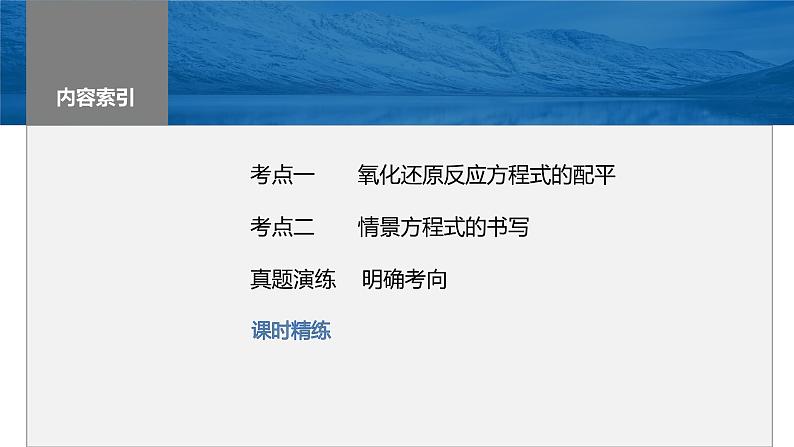 内容索引

考点一　氧化还原反应方程式的配平

考点二　情景方程式的书写

真题演练　明确考向

课时精练